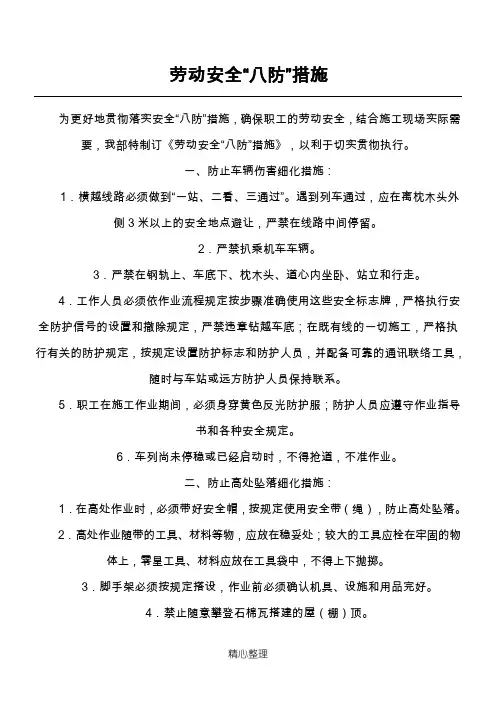 劳动安全“八防”措施

为更好地贯彻落实安全“八防”措施，确保职工的劳动安全，结合施工现场实际需要，我部特制订《劳动安全“八防”措施》，以利于切实贯彻执行。

一、防止车辆伤害细化措施：

1．横越线路必须做到“一站、二看、三通过”。遇到列车通过，应在离枕木头外侧3米以上的安全地点避让，严禁在线路中间停留。

2．严禁扒乘机车车辆。

3．严禁在钢轨上、车底下、枕木头、道心内坐卧、站立和行走。

4．工作人员必须依作业流程规定按步骤准确使用这些安全标志牌，严格执行安全防护信号的设置和撤除规定，严禁违章钻越车底；在既有线的一切施工，严格执行有关的防护规定，按规定设置防护标志和防护人员，并配备可靠的通讯联络工具，随时与车站或远方防护人员保持联系。

5．职工在施工作业期间，必须身穿黄色反光防护服；防护人员应遵守作业指导书和各种安全规定。

6．车列尚未停稳或已经启动时，不得抢道，不准作业。

二、防止高处坠落细化措施：

1．在高处作业时，必须带好安全帽，按规定使用安全带（绳），防止高处坠落。

2．高处作业随带的工具、材料等物，应放在稳妥处；较大的工具应栓在牢固的物体上，零星工具、材料应放在工具袋中，不得上下抛掷。

3．脚手架必须按规定搭设，作业前必须确认机具、设施和用品完好。

4．禁止随意攀登石棉瓦搭建的屋（棚）顶。

精心整理